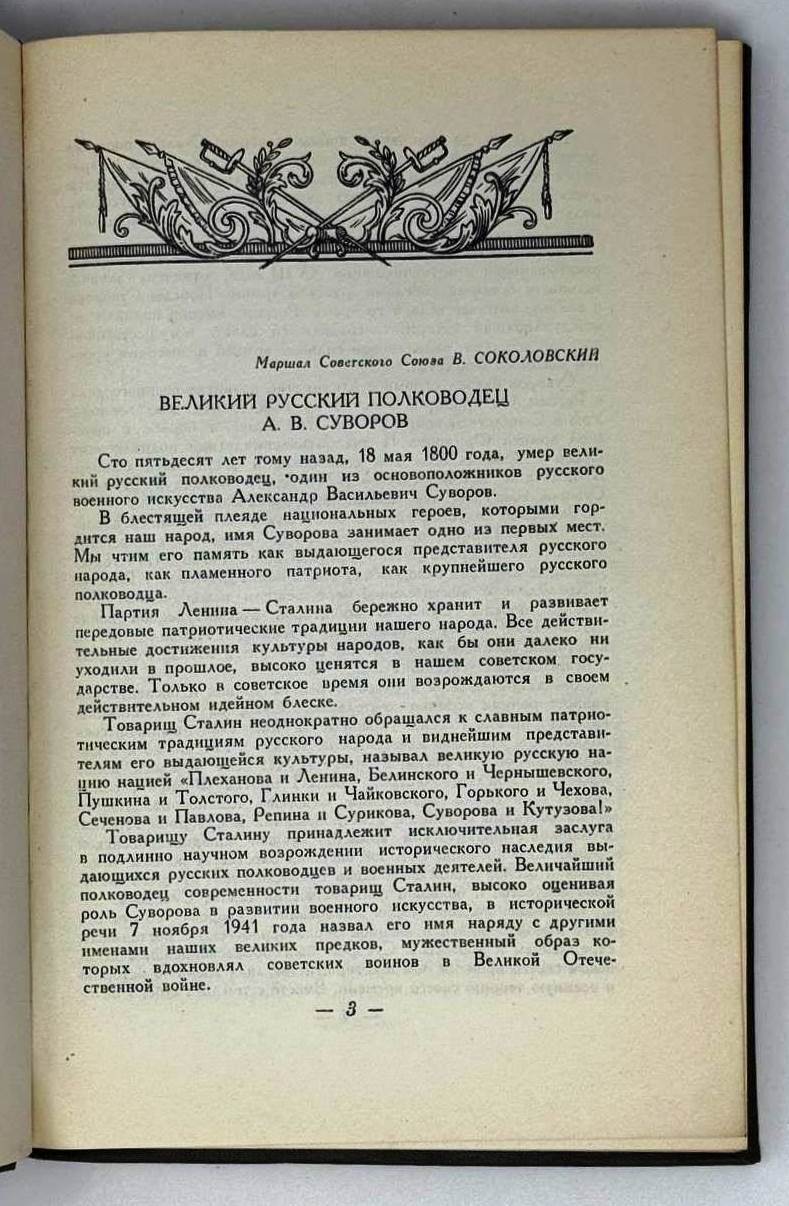 Маршал Советского Союза В. СОКОЛОВСКИЙ

ВЕЛИКИЙ РУССКИЙ ПОЛКОВОДЕЦ
А. В. СУВОРОВ

Сто пятьдесят лет тому назад, 18 мая 1800 года, умер великий русский полководец, один из основоположников русского военного искусства Александр Васильевич Суворов.

В блестящей плеяде национальных героев, которыми гордится наш народ, имя Суворова занимает одно из первых мест. Мы чтим его память как выдающегося представителя русского народа, как пламенного патриота, как крупнейшего русского полководца.

Партия Ленина — Сталина бережно хранит и развивает передовые патриотические традиции нашего народа. Все действительные достижения культуры народов, как бы они далеко ни уходили в прошлое, высоко ценятся в нашем советском государстве. Только в советское время они возрождаются в своем действительном идейном блеске.

Товарищ Сталин неоднократно обращался к славным патриотическим традициям русского народа и виднейшим представителям его выдающейся культуры, называл великую русскую нацию нацией «Плеханова и Ленина, Белинского и Чернышевского, Пушкина и Толстого, Глинки и Чайковского, Горького и Чехова, Сеченова и Павлова, Репина и Сурикова, Суворова и Кутузова!»

Товарищу Сталину принадлежит исключительная заслуга в подлинно научном возрождении исторического наследия выдающихся русских полководцев и военных деятелей. Величайший полководец современности товарищ Сталин, высоко оценивая роль Суворова в развитии военного искусства, в исторической речи 7 ноября 1941 года назвал его имя наряду с другими именами наших великих предков, мужественный образ которых вдохновлял советских воинов в Великой Отечественной войне.

— 3 —